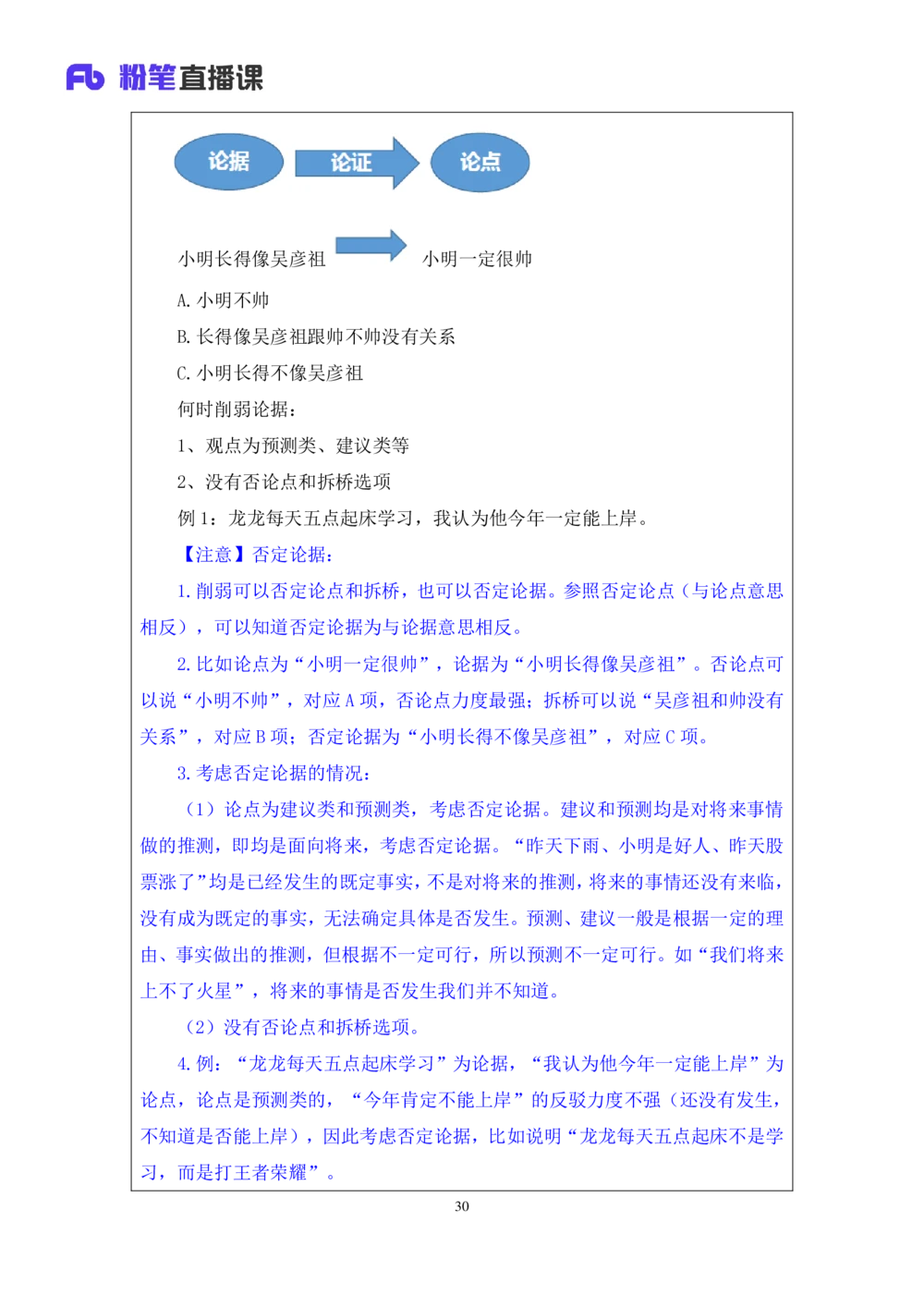 Fb 粉笔直播课

论据 论证 论点

小明长得像吴彦祖 小明一定很帅

A. 小明不帅

B. 长得像吴彦祖跟帅不帅没有关系

C. 小明长得不像吴彦祖

何时削弱论据：

1、观点为预测类、建议类等

2、没有否论点和拆桥选项

例 1：龙龙每天五点起床学习，我认为他今年一定能上岸。

【注意】否定论据：

1. 削弱可以否定论点和拆桥，也可以否定论据。参照否定论点（与论点意思相反），可以知道否定论据为与论据意思相反。

2. 比如论点为“小明一定很帅”，论据为“小明长得像吴彦祖”。否论点可以说“小明不帅”，对应 A 项，否论点力度最强；拆桥可以说“吴彦祖和帅没有关系”，对应 B 项；否定论据为“小明长得不像吴彦祖”，对应 C 项。

3. 考虑否定论据的情况：

（1）论点为建议类和预测类，考虑否定论据。建议和预测均是对将来事情做的推测，即均是面向将来，考虑否定论据。“昨天下雨、小明是好人、昨天股票涨了”均是已经发生的既定事实，不是对将来的推测，将来的事情还没有来临，没有成为既定的事实，无法确定具体是否发生。预测、建议一般是根据一定的理由、事实做出的推测，但根据不一定可行，所以预测不一定可行。如“我们将来上不了火星”，将来的事情是否发生我们并不知道。

（2）没有否论点和拆桥选项。

4. 例：“龙龙每天五点起床学习”为论据，“我认为他今年一定能上岸”为论点，论点是预测类的，“今年肯定不能上岸”的反驳力度不强（还没有发生，不知道是否能上岸），因此考虑否定论据，比如说明“龙龙每天五点起床不是学习，而是打王者荣耀”。

30